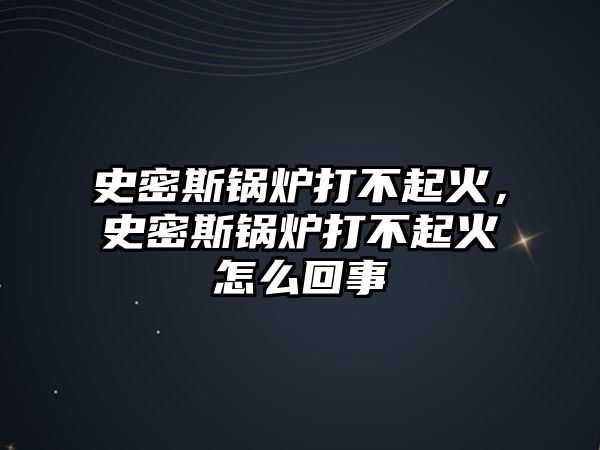 史密斯锅炉打不起火，史密斯锅炉打不起火怎么回事